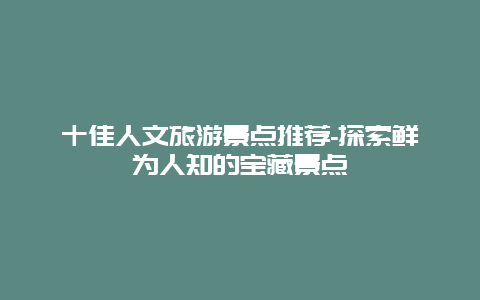 十佳人文旅游景点推荐-探索鲜为人知的宝藏景点